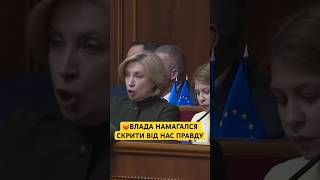 😡ВЛАДА НАМАГАЛСЯ СКРИТИ ВІД НАС ПРАВДУ